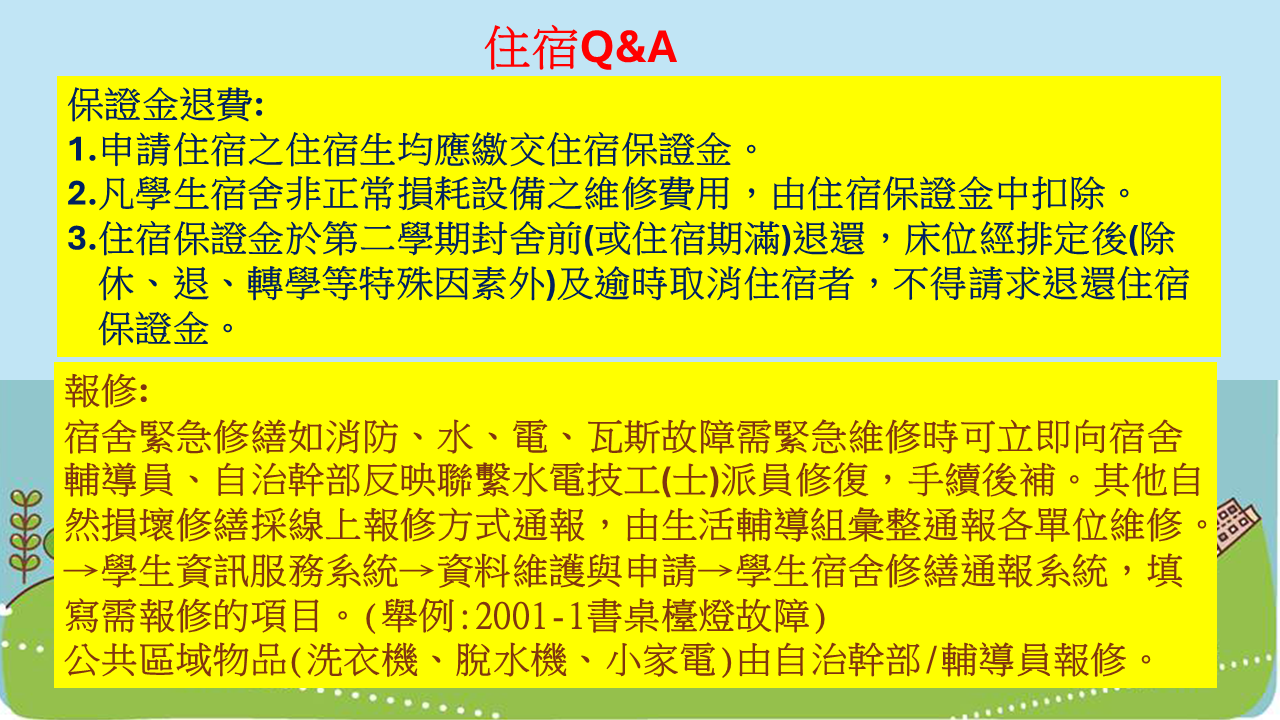 住宿Q&A

保證金退費:
1.申請住宿之住宿生均應繳交住宿保證金。
2.凡學生宿舍非正常損耗設備之維修費用，由住宿保證金中扣除。
3.住宿保證金於第二學期封舍前(或住宿期滿)退還，床位經排定後(除休、退、轉學等特殊因素外)及逾時取消住宿者，不得請求退還住宿保證金。

報修:
宿舍緊急修繕如消防、水、電、瓦斯故障需緊急維修時可立即向宿舍輔導員、自治幹部反映聯繫水電技工(士)派員修復，手續後補。其他自然損壞修繕採線上報修方式通報，由生活輔導組彙整通報各單位維修。
→學生資訊服務系統→資料維護與申請→學生宿舍修繕通報系統，填寫需報修的項目。(舉例:2001-1書桌檯燈故障)
公共區域物品(洗衣機、脫水機、小家電)由自治幹部/輔導員報修。